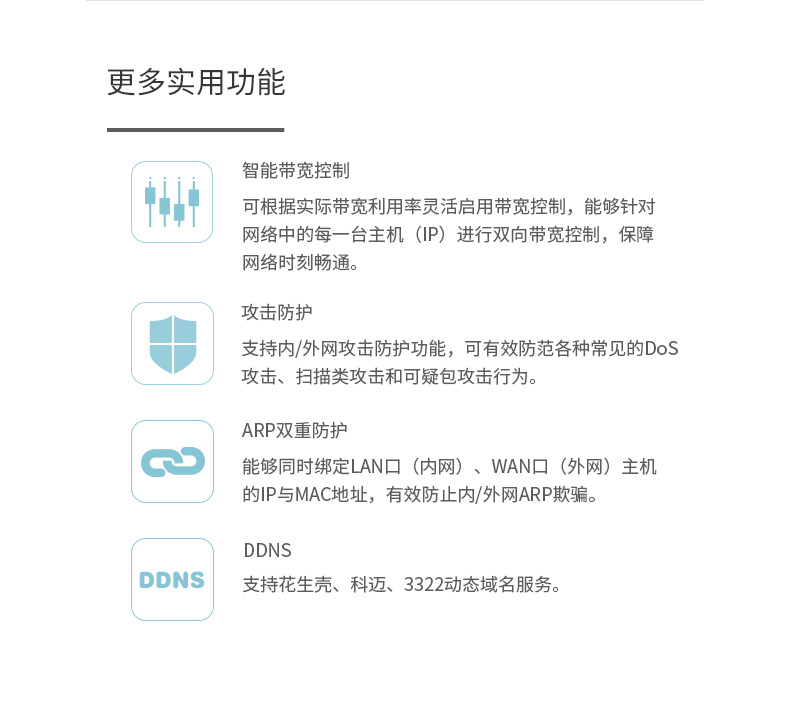 更多实用功能

智能带宽控制

可根据实际带宽利用率灵活启用带宽控制，能够针对网络中的每一台主机（IP）进行双向带宽控制，保障网络时刻畅通。

攻击防护

支持内/外网攻击防护功能，可有效防范各种常见的DoS攻击、扫描类攻击和可疑包攻击行为。

ARP双重防护

能够同时绑定LAN口（内网）、WAN口（外网）主机的IP与MAC地址，有效防止内/外网ARP欺骗。

DDNS

DDNS

支持花生壳、科迈、3322动态域名服务。